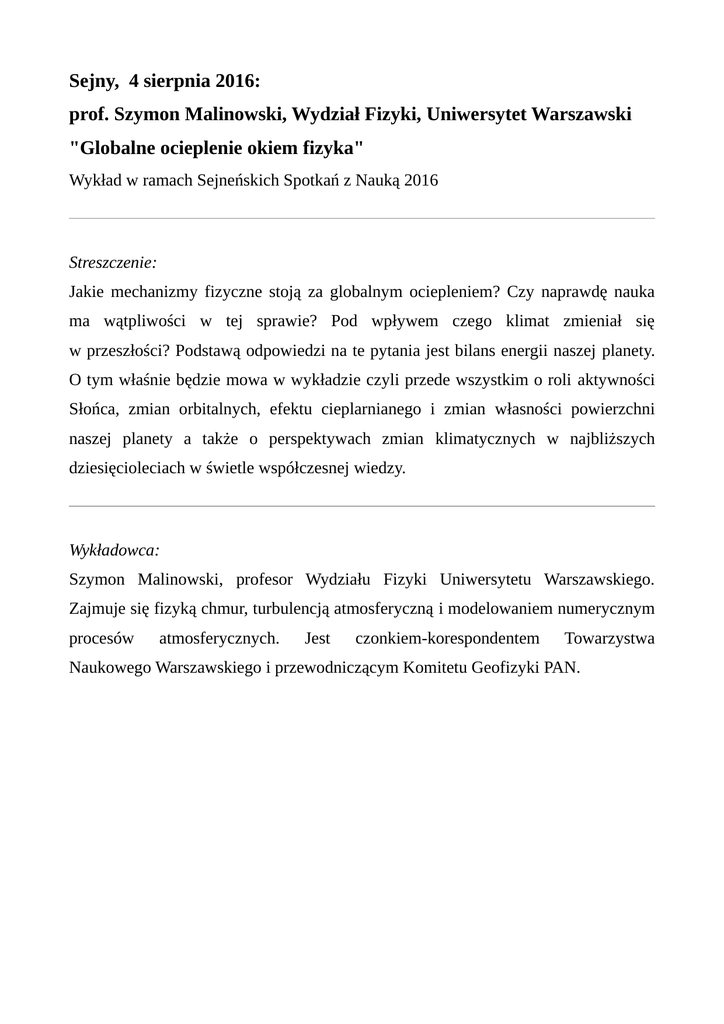 Sejny, 4 sierpnia 2016:
prof. Szymon Malinowski, Wydział Fizyki, Uniwersytet Warszawski
"Globalne ocieplenie okiem fizyka"
Wykład w ramach Sejneńskich Spotkań z Nauką 2016

Streszczenie:
Jakie mechanizmy fizyczne stoją za globalnym ociepleniem? Czy naprawdę nauka ma wątpliwości w tej sprawie? Pod wpływem czego klimat zmieniał się w przeszłości? Podstawą odpowiedzi na te pytania jest bilans energii naszej planety. O tym właśnie będzie mowa w wykładzie czyli przede wszystkim o roli aktywności Słońca, zmian orbitalnych, efektu cieplarnianego i zmian własności powierzchni naszej planety a także o perspektywach zmian klimatycznych w najbliższych dziesięcioleciach w świetle współczesnej wiedzy.

Wykładowca:
Szymon Malinowski, profesor Wydziału Fizyki Uniwersytetu Warszawskiego. Zajmuje się fizyką chmur, turbulencją atmosferyczną i modelowaniem numerycznym procesów atmosferycznych. Jest czonkiem-korespondentem Towarzystwa Naukowego Warszawskiego i przewodniczącym Komitetu Geofizyki PAN.